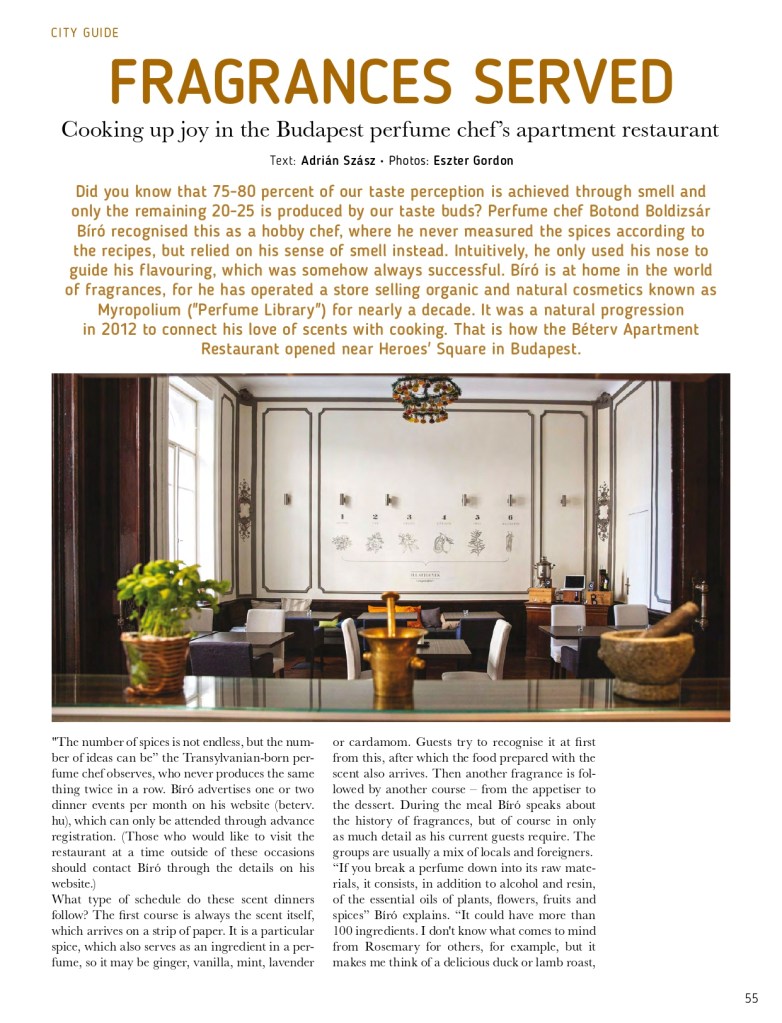 CITY GUIDE

FRAGRANCES SERVED

Cooking up joy in the Budapest perfume chef's apartment restaurant

Text: Adrián Szász • Photos: Eszter Gordon

Did you know that 75-80 percent of our taste perception is achieved through smell and only the remaining 20-25 is produced by our taste buds? Perfume chef Botond Boldizsár Bíró recognised this as a hobby chef, where he never measured the spices according to the recipes, but relied on his sense of smell instead. Intuitively, he only used his nose to guide his flavouring, which was somehow always successful. Bíró is at home in the world of fragrances, for he has operated a store selling organic and natural cosmetics known as Myropolium ("Perfume Library") for nearly a decade. It was a natural progression in 2012 to connect his love of scents with cooking. That is how the Béterv Apartment Restaurant opened near Heroes' Square in Budapest.

1 2 3 4 5 6

"The number of spices is not endless, but the number of ideas can be" the Transylvanian-born perfume chef observes, who never produces the same thing twice in a row. Bíró advertises one or two dinner events per month on his website (beterv.hu), which can only be attended through advance registration. (Those who would like to visit the restaurant at a time outside of these occasions should contact Bíró through the details on his website.)
What type of schedule do these scent dinners follow? The first course is always the scent itself, which arrives on a strip of paper. It is a particular spice, which also serves as an ingredient in a perfume, so it may be ginger, vanilla, mint, lavender or cardamom. Guests try to recognise it at first from this, after which the food prepared with the scent also arrives. Then another fragrance is followed by another course – from the appetiser to the dessert. During the meal Bíró speaks about the history of fragrances, but of course in only as much detail as his current guests require. The groups are usually a mix of locals and foreigners.
"If you break a perfume down into its raw materials, it consists, in addition to alcohol and resin, of the essential oils of plants, flowers, fruits and spices" Bíró explains. "It could have more than 100 ingredients. I don't know what comes to mind from Rosemary for others, for example, but it makes me think of a delicious duck or lamb roast,

55